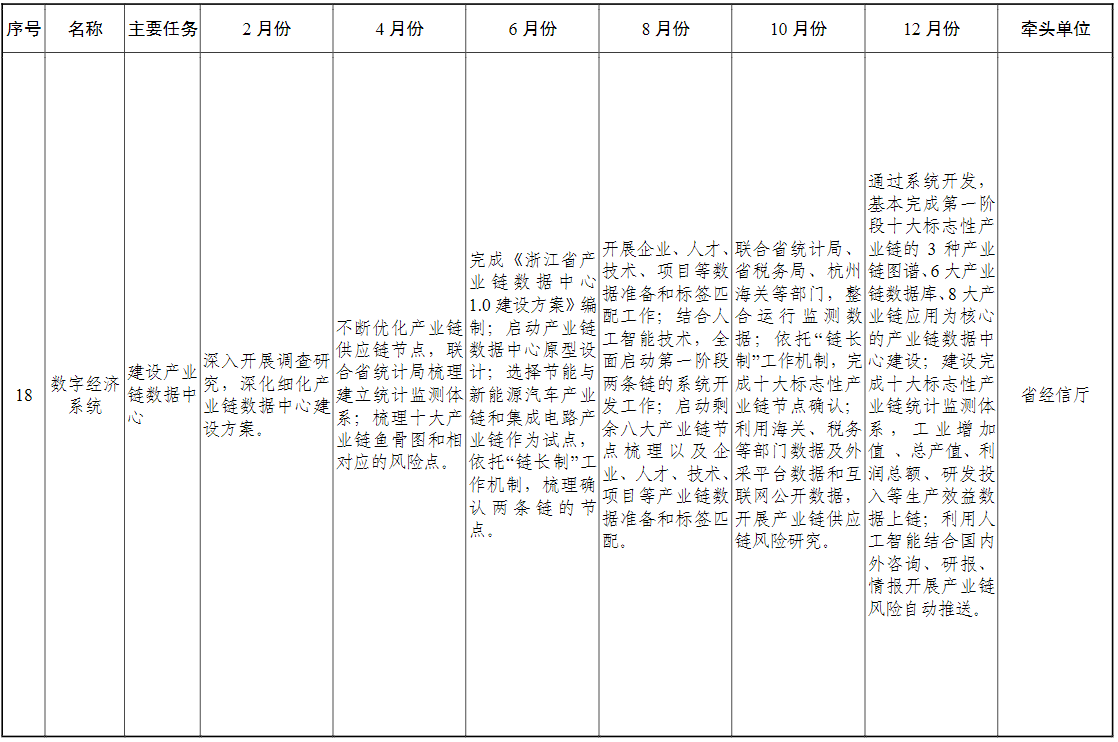 | 序号 | 名称 | 主要任务 | 2月份 | 4月份 | 6月份 | 8月份 | 10月份 | 12月份 | 牵头单位 |
|---|---|---|---|---|---|---|---|---|---|
| 18 | 数字经济系统 | 建设产业链数据中心 | 深入开展调查研究，深化细化产业链数据中心建设方案。 | 不断优化产业链供应链节点，联合省统计局梳理建立统计监测体系；梳理十大产业链鱼骨图和相对应的风险点。 | 完成《浙江省产业链数据中心1.0建设方案》编制；启动产业链数据中心原型设计；选择节能与新能源汽车产业链和集成电路产业链作为试点，依托“链长制”工作机制，梳理确认两条链的节点。 | 开展企业、人才、技术、项目等数据准备和标签匹配工作；结合人工智能技术，全面启动第一阶段两条链的系统开发工作；启动剩余八大产业链节点梳理以及企业、人才、技术、项目等产业链数据准备和标签匹配。 | 联合省统计局、省税务局、杭州海关等部门，整合运行监测数据；依托“链长制”工作机制，完成十大标志性产业链节点确认；利用海关、税务等部门数据及外采平台数据和互联网公开数据，开展产业链供应链风险研究。 | 通过系统开发，基本完成第一阶段十大标志性产业链的3种产业链图谱、6大产业链数据库、8大产业链应用为核心的产业链数据中心建设；建设完成十大标志性产业链统计监测体系，工业增加值、总产值、利润总额、研发投入等生产效益数据上链；利用人工智能结合国内外咨询、研报、情报开展产业链风险自动推送。 | 省经信厅 |